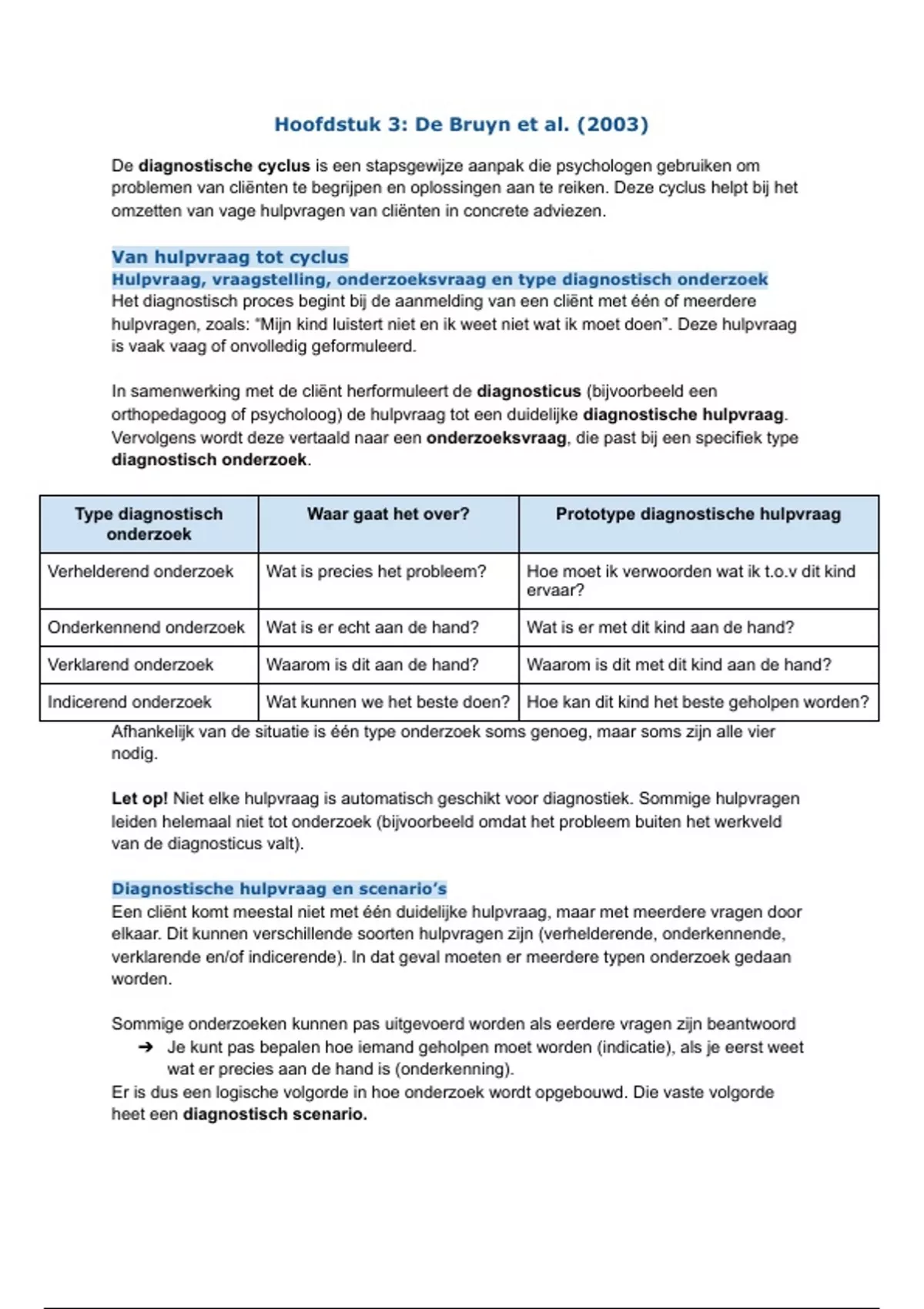 Hoofdstuk 3: De Bruyn et al. (2003)

De diagnostische cyclus is een stapsgewijze aanpak die psychologen gebruiken om problemen van cliënten te begrijpen en oplossingen aan te reiken. Deze cyclus helpt bij het omzetten van vage hulpvragen van cliënten in concrete adviezen.

Van hulpvraag tot cyclus
Hulpvraag, vraagstelling, onderzoeksvraag en type diagnostisch onderzoek
Het diagnostisch proces begint bij de aanmelding van een cliënt met één of meerdere hulpvragen, zoals: "Mijn kind luistert niet en ik weet niet wat ik moet doen". Deze hulpvraag is vaak vaag of onvolledig geformuleerd.

In samenwerking met de cliënt herformuleert de diagnosticus (bijvoorbeeld een orthopedagoog of psycholoog) de hulpvraag tot een duidelijke diagnostische hulpvraag. Vervolgens wordt deze vertaald naar een onderzoeksvraag, die past bij een specifiek type diagnostisch onderzoek.

| Type diagnostisch onderzoek | Waar gaat het over? | Prototype diagnostische hulpvraag |
|---|---|---|
| Verhelderend onderzoek | Wat is precies het probleem? | Hoe moet ik verwoorden wat ik t.o.v dit kind ervaar? |
| Onderkennend onderzoek | Wat is er echt aan de hand? | Wat is er met dit kind aan de hand? |
| Verklarend onderzoek | Waarom is dit aan de hand? | Waarom is dit met dit kind aan de hand? |
| Indicerend onderzoek | Wat kunnen we het beste doen? | Hoe kan dit kind het beste geholpen worden? |

Afhankelijk van de situatie is één type onderzoek soms genoeg, maar soms zijn alle vier nodig.

Let op! Niet elke hulpvraag is automatisch geschikt voor diagnostiek. Sommige hulpvragen leiden helemaal niet tot onderzoek (bijvoorbeeld omdat het probleem buiten het werkveld van de diagnosticus valt).

Diagnostische hulpvraag en scenario's
Een cliënt komt meestal niet met één duidelijke hulpvraag, maar met meerdere vragen door elkaar. Dit kunnen verschillende soorten hulpvragen zijn (verhelderende, onderkennende, verklarende en/of indicerende). In dat geval moeten er meerdere typen onderzoek gedaan worden.

Sommige onderzoeken kunnen pas uitgevoerd worden als eerdere vragen zijn beantwoord
➔ Je kunt pas bepalen hoe iemand geholpen moet worden (indicatie), als je eerst weet wat er precies aan de hand is (onderkenning).
Er is dus een logische volgorde in hoe onderzoek wordt opgebouwd. Die vaste volgorde heet een diagnostisch scenario.